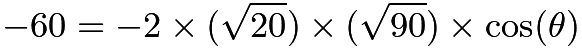 $-60 = -2 \times (\sqrt{20}) \times (\sqrt{90}) \times \cos(\theta)$